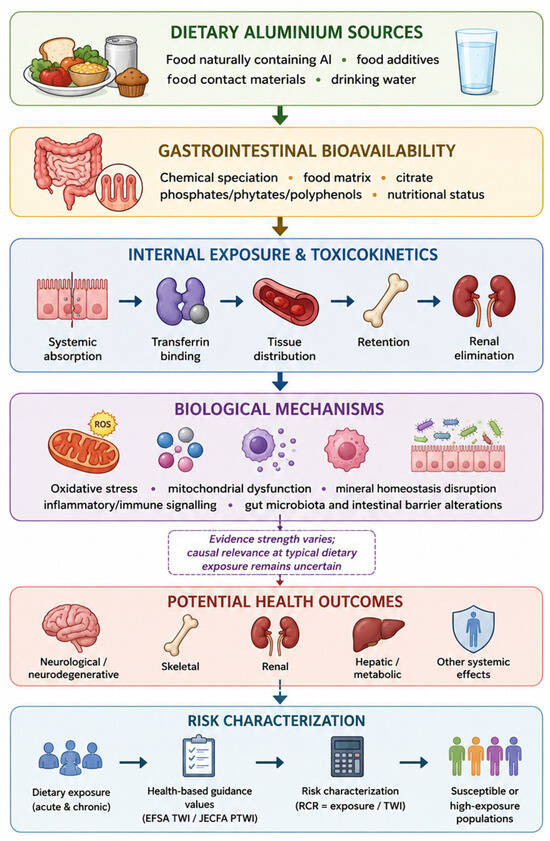 DIETARY ALUMINIUM SOURCES

Food naturally containing Al • food additives
food contact materials • drinking water

GASTROINTESTINAL BIOAVAILABILITY

Chemical speciation • food matrix • citrate
phosphates/phytates/polyphenols • nutritional status

INTERNAL EXPOSURE & TOXICOKINETICS

Systemic absorption

Transferrin binding

Tissue distribution

Retention

Renal elimination

BIOLOGICAL MECHANISMS

ROS

Oxidative stress • mitochondrial dysfunction • mineral homeostasis disruption
inflammatory/immune signalling • gut microbiota and intestinal barrier alterations

Evidence strength varies; causal relevance at typical dietary exposure remains uncertain

POTENTIAL HEALTH OUTCOMES

Neurological / neurodegenerative

Skeletal

Renal

Hepatic / metabolic

Other systemic effects

RISK CHARACTERIZATION

Dietary exposure (acute & chronic)

Health-based guidance values (EFSA TWI / JECFA PTWI)

Risk characterization (RCR = exposure / TWI)

Susceptible or high-exposure populations